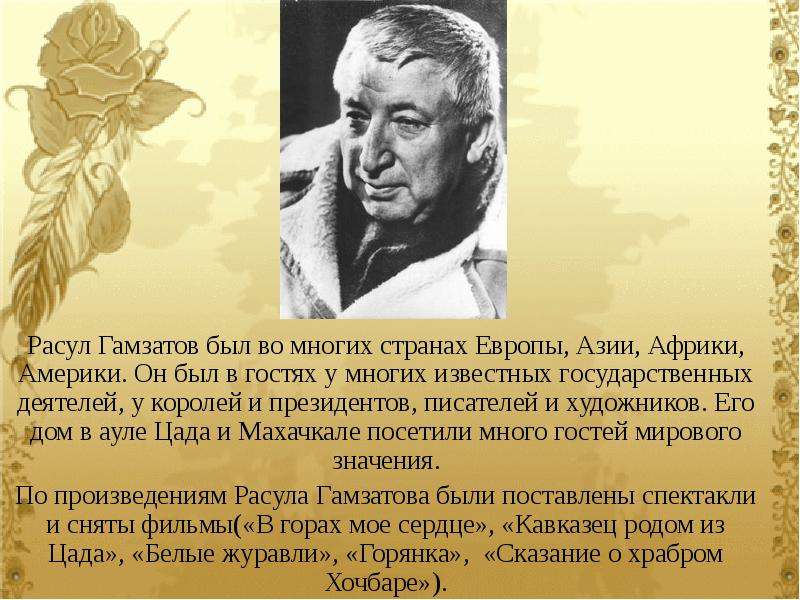 Расул Гамзатов был во многих странах Европы, Азии, Африки, Америки. Он был в гостях у многих известных государственных деятелей, у королей и президентов, писателей и художников. Его дом в ауле Цада и Махачкале посетили много гостей мирового значения.

По произведениям Расула Гамзатова были поставлены спектакли и сняты фильмы(«В горах мое сердце», «Кавказец родом из Цада», «Белые журавли», «Горянка», «Сказание о храбром Хочбаре»).